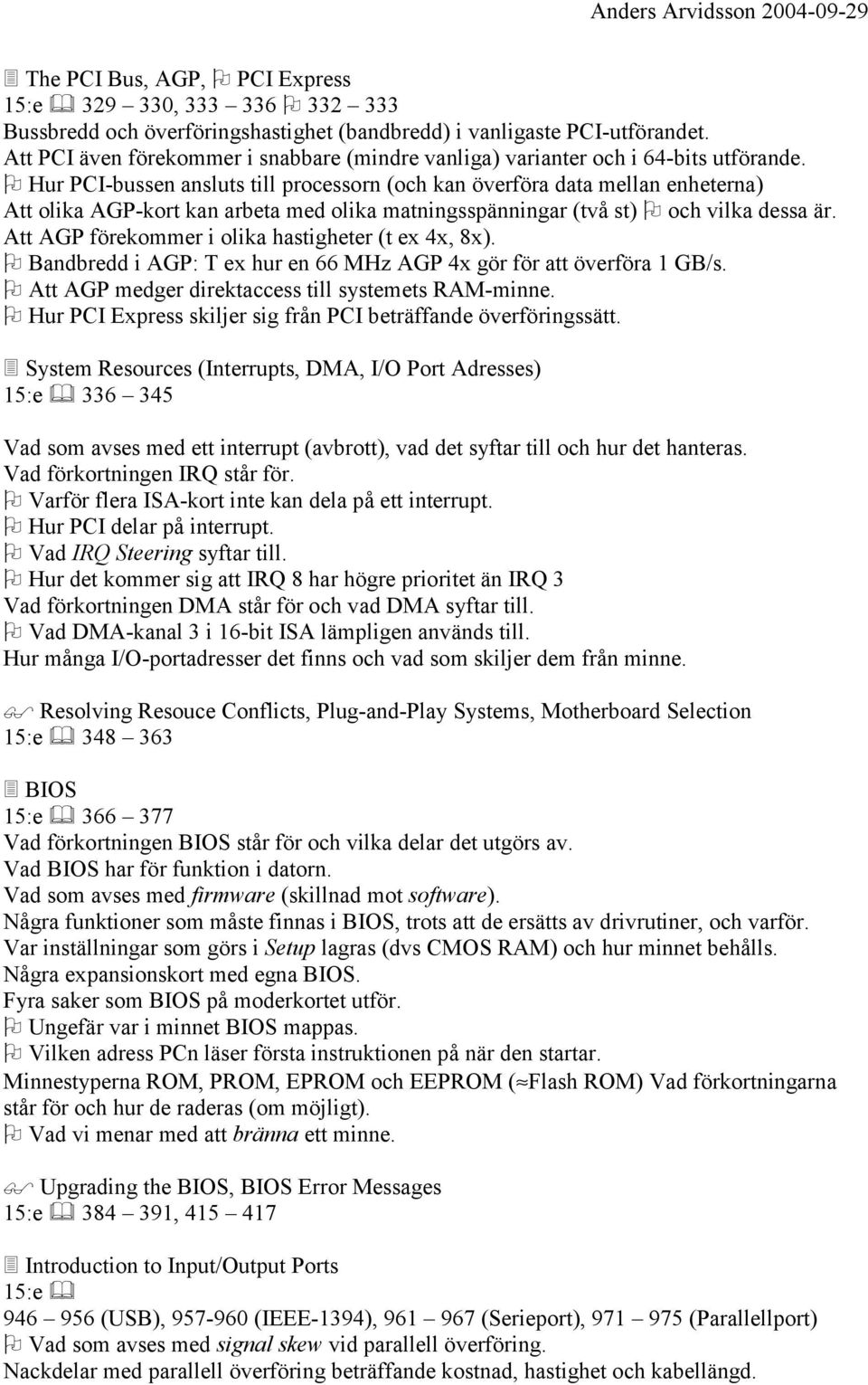 Anders Arvidsson 2004-09-29

The PCI Bus, AGP, PCI Express
15:e 329 – 330, 333 – 336 332 – 333
Bussbredd och överföringshastighet (bandbredd) i vanligaste PCI-utförandet.
Att PCI även förekommer i snabbare (mindre vanliga) varianter och i 64-bits utförande.
Hur PCI-bussen ansluts till processorn (och kan överföra data mellan enheterna)
Att olika AGP-kort kan arbeta med olika matningsspänningar (två st) och vilka dessa är.
Att AGP förekommer i olika hastigheter (t ex 4x, 8x).
Bandbredd i AGP: T ex hur en 66 MHz AGP 4x gör för att överföra 1 GB/s.
Att AGP medger direktaccess till systemets RAM-minne.
Hur PCI Express skiljer sig från PCI beträffande överföringssätt.

System Resources (Interrupts, DMA, I/O Port Adresses)
15:e 336 – 345

Vad som avses med ett interrupt (avbrott), vad det syftar till och hur det hanteras.
Vad förkortningen IRQ står för.
Varför flera ISA-kort inte kan dela på ett interrupt.
Hur PCI delar på interrupt.
Vad IRQ Steering syftar till.
Hur det kommer sig att IRQ 8 har högre prioritet än IRQ 3
Vad förkortningen DMA står för och vad DMA syftar till.
Vad DMA-kanal 3 i 16-bit ISA lämpligen används till.
Hur många I/O-portadresser det finns och vad som skiljer dem från minne.

Resolving Resouce Conflicts, Plug-and-Play Systems, Motherboard Selection
15:e 348 – 363

BIOS
15:e 366 – 377
Vad förkortningen BIOS står för och vilka delar det utgörs av.
Vad BIOS har för funktion i datorn.
Vad som avses med firmware (skillnad mot software).
Några funktioner som måste finnas i BIOS, trots att de ersätts av drivrutiner, och varför.
Var inställningar som görs i Setup lagras (dvs CMOS RAM) och hur minnet behålls.
Några expansionskort med egna BIOS.
Fyra saker som BIOS på moderkortet utför.
Ungefär var i minnet BIOS mappas.
Vilken adress PCn läser första instruktionen på när den startar.
Minnestyperna ROM, PROM, EPROM och EEPROM (≈Flash ROM) Vad förkortningarna står för och hur de raderas (om möjligt).
Vad vi menar med att bränna ett minne.

Upgrading the BIOS, BIOS Error Messages
15:e 384 – 391, 415 – 417

Introduction to Input/Output Ports
15:e
946 – 956 (USB), 957-960 (IEEE-1394), 961 – 967 (Serieport), 971 – 975 (Parallellport)
Vad som avses med signal skew vid parallell överföring.
Nackdelar med parallell överföring beträffande kostnad, hastighet och kabellängd.